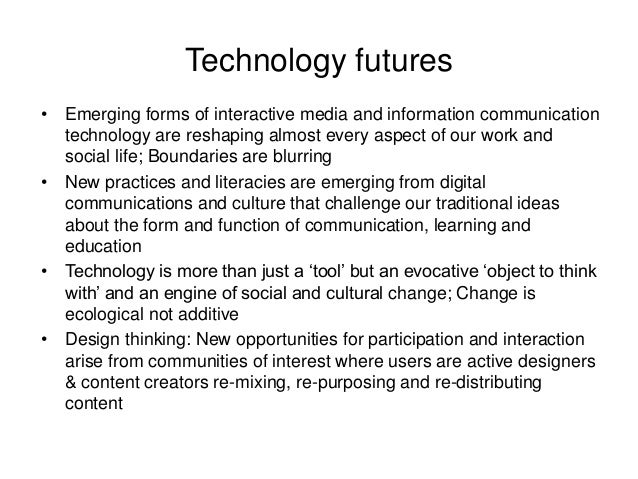 Technology futures

• Emerging forms of interactive media and information communication technology are reshaping almost every aspect of our work and social life; Boundaries are blurring
• New practices and literacies are emerging from digital communications and culture that challenge our traditional ideas about the form and function of communication, learning and education
• Technology is more than just a 'tool' but an evocative 'object to think with' and an engine of social and cultural change; Change is ecological not additive
• Design thinking: New opportunities for participation and interaction arise from communities of interest where users are active designers & content creators re-mixing, re-purposing and re-distributing content